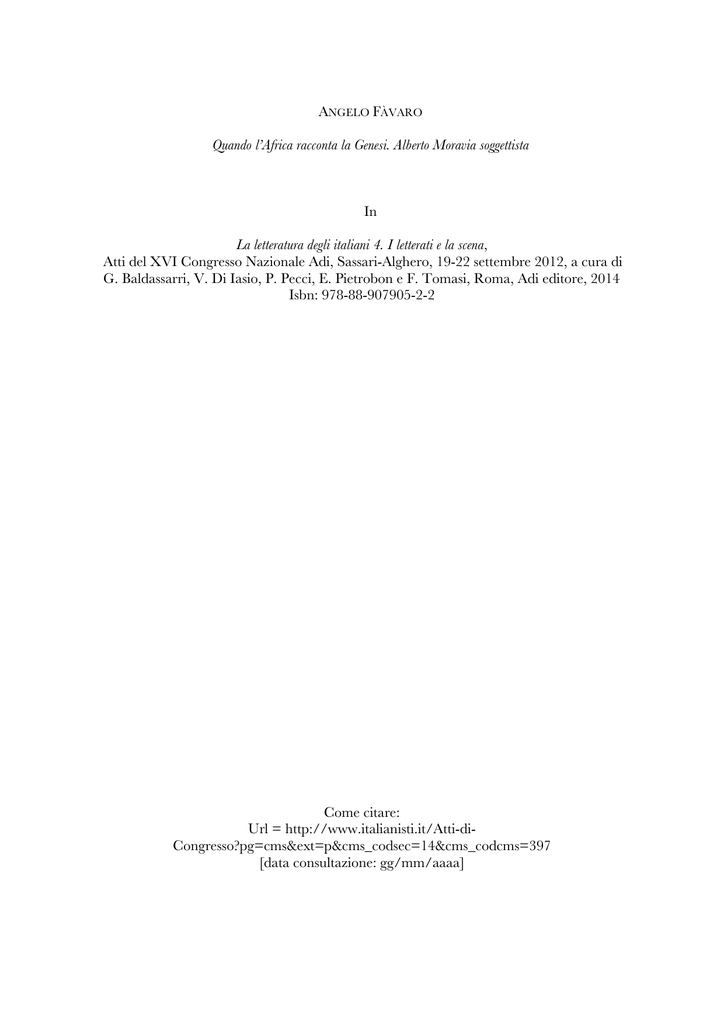 ANGELO FÀVARO

Quando l'Africa racconta la Genesi. Alberto Moravia soggettista

In

La letteratura degli italiani 4. I letterati e la scena,
Atti del XVI Congresso Nazionale Adi, Sassari-Alghero, 19-22 settembre 2012, a cura di G. Baldassarri, V. Di Iasio, P. Pecci, E. Pietrobon e F. Tomasi, Roma, Adi editore, 2014
Isbn: 978-88-907905-2-2

Come citare:
Url = http://www.italianisti.it/Atti-di-Congresso?pg=cms&ext=p&cms_codsec=14&cms_codcms=397
[data consultazione: gg/mm/aaaa]